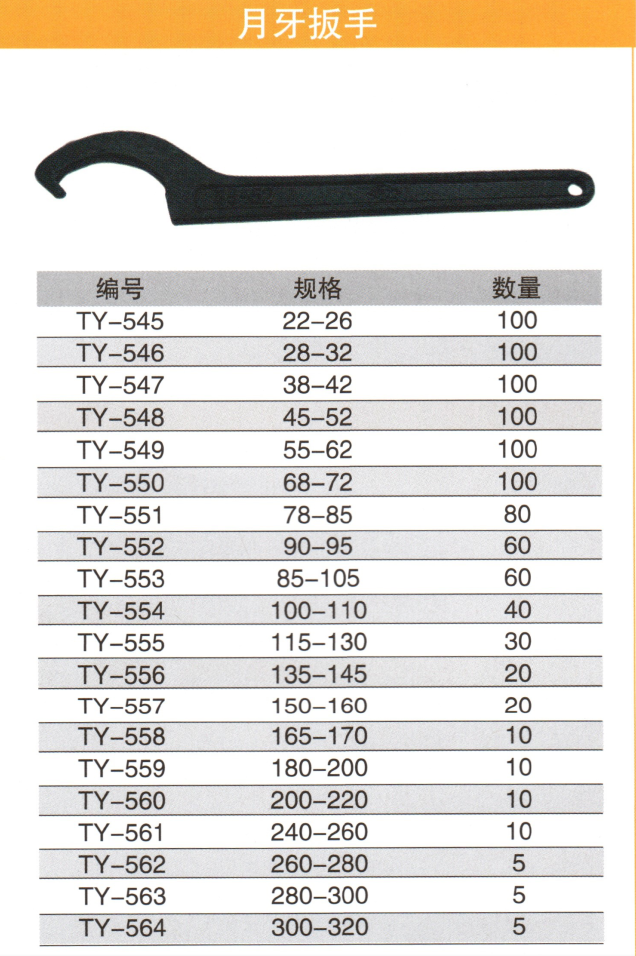 月牙扳手

| 编号 | 规格 | 数量 |
|---|---|---|
| TY-545 | 22-26 | 100 |
| TY-546 | 28-32 | 100 |
| TY-547 | 38-42 | 100 |
| TY-548 | 45-52 | 100 |
| TY-549 | 55-62 | 100 |
| TY-550 | 68-72 | 100 |
| TY-551 | 78-85 | 80 |
| TY-552 | 90-95 | 60 |
| TY-553 | 85-105 | 60 |
| TY-554 | 100-110 | 40 |
| TY-555 | 115-130 | 30 |
| TY-556 | 135-145 | 20 |
| TY-557 | 150-160 | 20 |
| TY-558 | 165-170 | 10 |
| TY-559 | 180-200 | 10 |
| TY-560 | 200-220 | 10 |
| TY-561 | 240-260 | 10 |
| TY-562 | 260-280 | 5 |
| TY-563 | 280-300 | 5 |
| TY-564 | 300-320 | 5 |